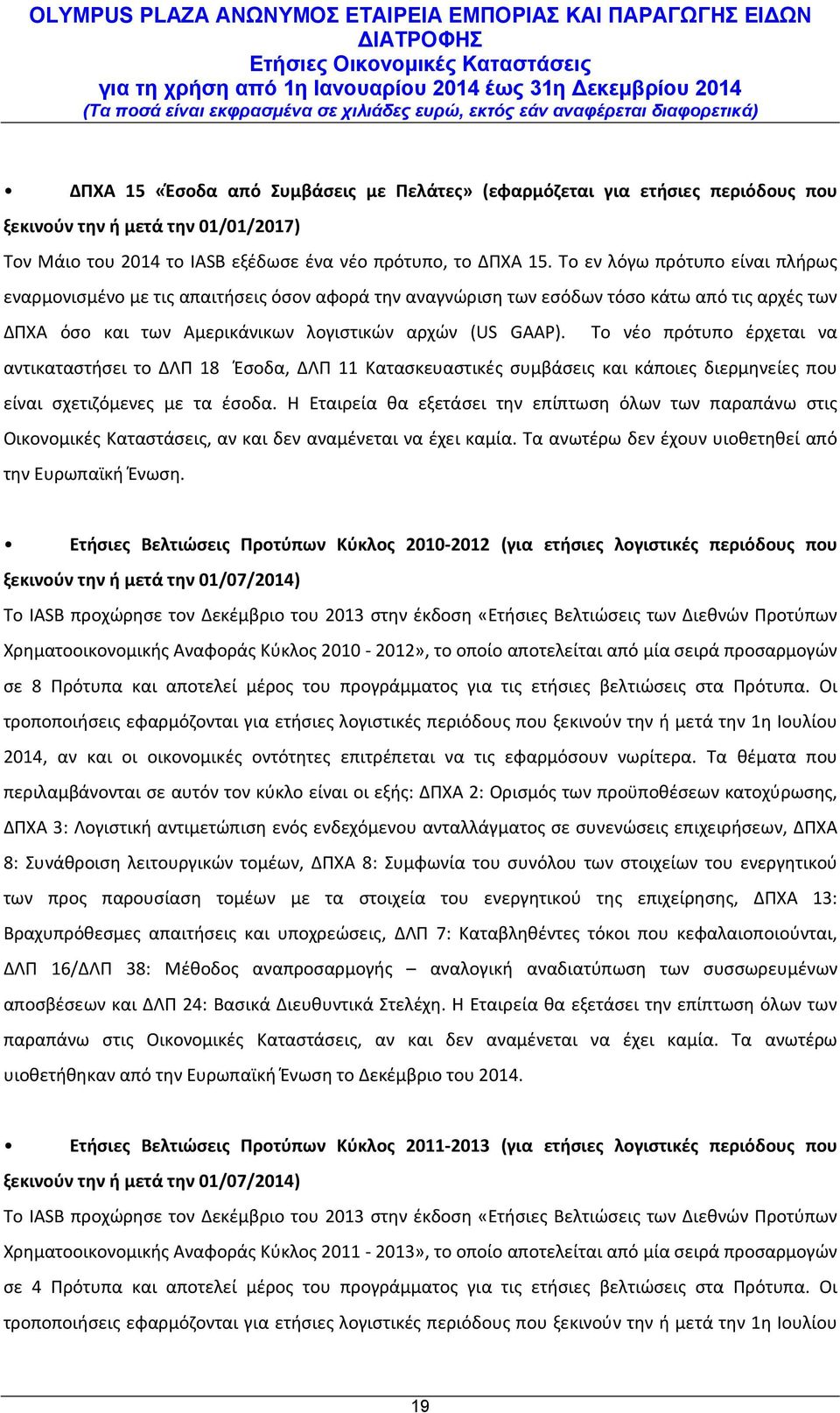 OLYMPUS PLAZA ΑΝΩΝΥΜΟΣ ΕΤΑΙΡΕΙΑ ΕΜΠΟΡΙΑΣ ΚΑΙ ΠΑΡΑΓΩΓΗΣ ΕΙΔΩΝ ΔΙΑΤΡΟΦΗΣ
Ετήσιες Οικονομικές Καταστάσεις
για τη χρήση από 1η Ιανουαρίου 2014 έως 31η Δεκεμβρίου 2014
(Τα ποσά είναι εκφρασμένα σε χιλιάδες ευρώ, εκτός εάν αναφέρεται διαφορετικά)

• ΔΠΧΑ 15 «Έσοδα από Συμβάσεις με Πελάτες» (εφαρμόζεται για ετήσιες περιόδους που ξεκινούν την ή μετά την 01/01/2017)
Τον Μάιο του 2014 το IASB εξέδωσε ένα νέο πρότυπο, το ΔΠΧΑ 15. Το εν λόγω πρότυπο είναι πλήρως εναρμονισμένο με τις απαιτήσεις όσον αφορά την αναγνώριση των εσόδων τόσο κάτω από τις αρχές των ΔΠΧΑ όσο και των Αμερικάνικων λογιστικών αρχών (US GAAP). Το νέο πρότυπο έρχεται να αντικαταστήσει το ΔΛΠ 18 Έσοδα, ΔΛΠ 11 Κατασκευαστικές συμβάσεις και κάποιες διερμηνείες που είναι σχετιζόμενες με τα έσοδα. Η Εταιρεία θα εξετάσει την επίπτωση όλων των παραπάνω στις Οικονομικές Καταστάσεις, αν και δεν αναμένεται να έχει καμία. Τα ανωτέρω δεν έχουν υιοθετηθεί από την Ευρωπαϊκή Ένωση.

• Ετήσιες Βελτιώσεις Προτύπων Κύκλος 2010-2012 (για ετήσιες λογιστικές περιόδους που ξεκινούν την ή μετά την 01/07/2014)
Το IASB προχώρησε τον Δεκέμβριο του 2013 στην έκδοση «Ετήσιες Βελτιώσεις των Διεθνών Προτύπων Χρηματοοικονομικής Αναφοράς Κύκλος 2010 - 2012», το οποίο αποτελείται από μία σειρά προσαρμογών σε 8 Πρότυπα και αποτελεί μέρος του προγράμματος για τις ετήσιες βελτιώσεις στα Πρότυπα. Οι τροποποιήσεις εφαρμόζονται για ετήσιες λογιστικές περιόδους που ξεκινούν την ή μετά την 1η Ιουλίου 2014, αν και οι οικονομικές οντότητες επιτρέπεται να τις εφαρμόσουν νωρίτερα. Τα θέματα που περιλαμβάνονται σε αυτόν τον κύκλο είναι οι εξής: ΔΠΧΑ 2: Ορισμός των προϋποθέσεων κατοχύρωσης, ΔΠΧΑ 3: Λογιστική αντιμετώπιση ενός ενδεχόμενου ανταλλάγματος σε συνενώσεις επιχειρήσεων, ΔΠΧΑ 8: Συνάθροιση λειτουργικών τομέων, ΔΠΧΑ 8: Συμφωνία του συνόλου των στοιχείων του ενεργητικού των προς παρουσίαση τομέων με τα στοιχεία του ενεργητικού της επιχείρησης, ΔΠΧΑ 13: Βραχυπρόθεσμες απαιτήσεις και υποχρεώσεις, ΔΛΠ 7: Καταβληθέντες τόκοι που κεφαλαιοποιούνται, ΔΛΠ 16/ΔΛΠ 38: Μέθοδος αναπροσαρμογής – αναλογική αναδιατύπωση των συσσωρευμένων αποσβέσεων και ΔΛΠ 24: Βασικά Διευθυντικά Στελέχη. Η Εταιρεία θα εξετάσει την επίπτωση όλων των παραπάνω στις Οικονομικές Καταστάσεις, αν και δεν αναμένεται να έχει καμία. Τα ανωτέρω υιοθετήθηκαν από την Ευρωπαϊκή Ένωση το Δεκέμβριο του 2014.

• Ετήσιες Βελτιώσεις Προτύπων Κύκλος 2011-2013 (για ετήσιες λογιστικές περιόδους που ξεκινούν την ή μετά την 01/07/2014)
Το IASB προχώρησε τον Δεκέμβριο του 2013 στην έκδοση «Ετήσιες Βελτιώσεις των Διεθνών Προτύπων Χρηματοοικονομικής Αναφοράς Κύκλος 2011 - 2013», το οποίο αποτελείται από μία σειρά προσαρμογών σε 4 Πρότυπα και αποτελεί μέρος του προγράμματος για τις ετήσιες βελτιώσεις στα Πρότυπα. Οι τροποποιήσεις εφαρμόζονται για ετήσιες λογιστικές περιόδους που ξεκινούν την ή μετά την 1η Ιουλίου

19